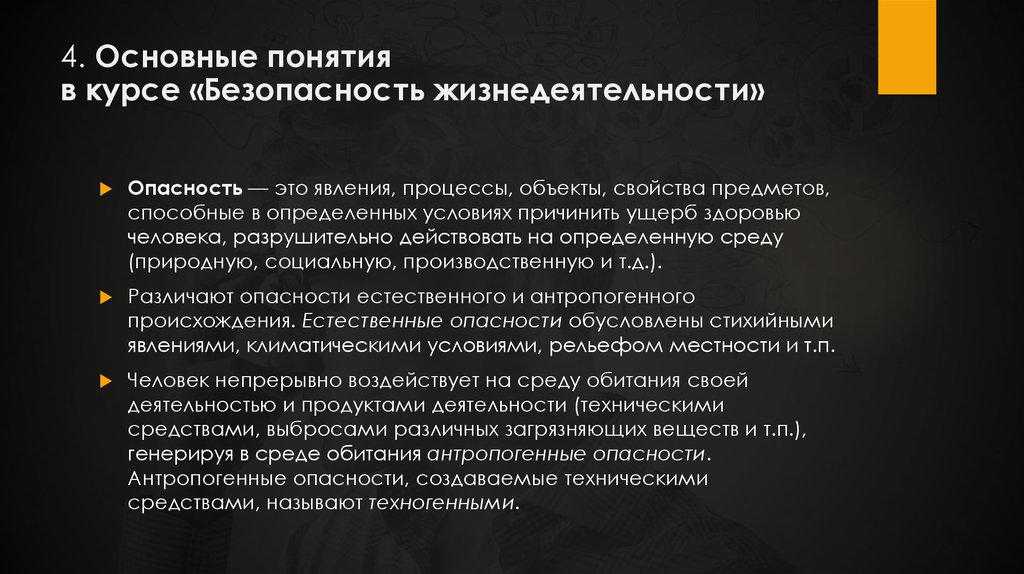 4. Основные понятия в курсе «Безопасность жизнедеятельности»

Опасность — это явления, процессы, объекты, свойства предметов, способные в определенных условиях причинить ущерб здоровью человека, разрушительно действовать на определенную среду (природную, социальную, производственную и т.д.).

Различают опасности естественного и антропогенного происхождения. Естественные опасности обусловлены стихийными явлениями, климатическими условиями, рельефом местности и т.п.

Человек непрерывно воздействует на среду обитания своей деятельностью и продуктами деятельности (техническими средствами, выбросами различных загрязняющих веществ и т.п.), генерируя в среде обитания антропогенные опасности. Антропогенные опасности, создаваемые техническими средствами, называют техногенными.